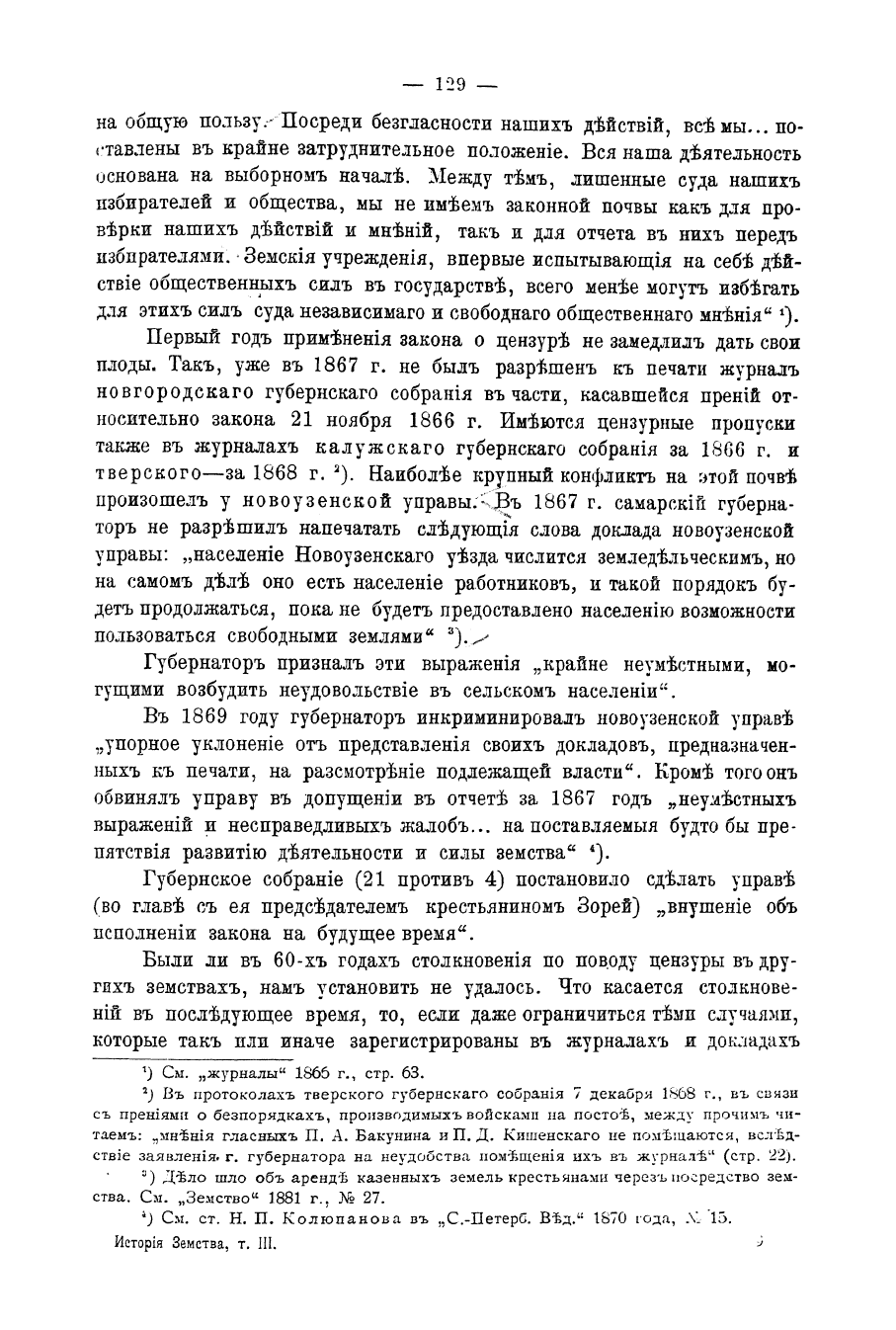 — 129 —

на общую пользу. Посреди безгласности нашихъ дѣйствій, всѣ мы... поставлены въ крайне затруднительное положеніе. Вся наша дѣятельность основана на выборномъ началѣ. Между тѣмъ, лишенные суда нашихъ избирателей и общества, мы не имѣемъ законной почвы какъ для провѣрки нашихъ дѣйствій и мнѣній, такъ и для отчета въ нихъ передъ избирателями. Земскія учрежденія, впервые испытывающія на себѣ дѣйствіе общественныхъ силъ въ государствѣ, всего менѣе могутъ избѣгать для этихъ силъ суда независимаго и свободнаго общественнаго мнѣнія“ ¹).

Первый годъ примѣненія закона о цензурѣ не замедлилъ дать свои плоды. Такъ, уже въ 1867 г. не былъ разрѣшенъ къ печати журналъ новгородскаго губернскаго собранія въ части, касавшейся преній относительно закона 21 ноября 1866 г. Имѣются цензурные пропуски также въ журналахъ калужскаго губернскаго собранія за 1866 г. и тверского—за 1868 г. ²). Наиболѣе крупный конфликтъ на этой почвѣ произошелъ у новоузенской управы. Въ 1867 г. самарскій губернаторъ не разрѣшилъ напечатать слѣдующія слова доклада новоузенской управы: „населеніе Новоузенскаго уѣзда числится земледѣльческимъ, но на самомъ дѣлѣ оно есть населеніе работниковъ, и такой порядокъ будетъ продолжаться, пока не будетъ предоставлено населенію возможности пользоваться свободными землями“ ³).

Губернаторъ призналъ эти выраженія „крайне неумѣстными, могущими возбудить неудовольствіе въ сельскомъ населеніи“.

Въ 1869 году губернаторъ инкриминировалъ новоузенской управѣ „упорное уклоненіе отъ представленія своихъ докладовъ, предназначенныхъ къ печати, на разсмотрѣніе подлежащей власти“. Кромѣ того онъ обвинялъ управу въ допущеніи въ отчетѣ за 1867 годъ „неумѣстныхъ выраженій и несправедливыхъ жалобъ... на поставляемыя будто бы препятствія развитію дѣятельности и силы земства“ ⁴).

Губернское собраніе (21 противъ 4) постановило сдѣлать управѣ (во главѣ съ ея предсѣдателемъ крестьяниномъ Зорей) „внушеніе объ исполненіи закона на будущее время“.

Были ли въ 60-хъ годахъ столкновенія по поводу цензуры въ другихъ земствахъ, намъ установить не удалось. Что касается столкновеній въ послѣдующее время, то, если даже ограничиться тѣми случаями, которые такъ или иначе зарегистрированы въ журналахъ и докладахъ

¹) См. „журналы“ 1866 г., стр. 63.

²) Въ протоколахъ тверского губернскаго собранія 7 декабря 1868 г., въ связи съ преніями о безпорядкахъ, производимыхъ войсками на постоѣ, между прочимъ читаемъ: „мнѣнія гласныхъ П. А. Бакунина и П. Д. Кишенскаго не помѣщаются, вслѣдствіе заявленія г. губернатора на неудобства помѣщенія ихъ въ журналѣ“ (стр. 22).

³) Дѣло шло объ арендѣ казенныхъ земель крестьянами черезъ посредство земства. См. „Земство“ 1881 г., № 27.

⁴) См. ст. Н. П. Колюпанова въ „С.-Петерб. Вѣд.“ 1870 года, № 15.

Исторія Земства, т. III. 9